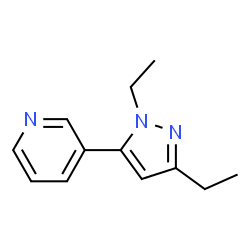 N
N
N